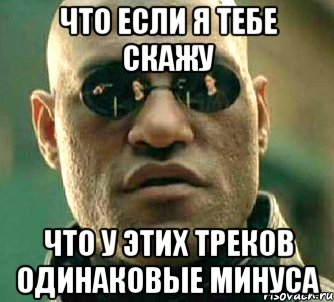 ЧТО ЕСЛИ Я ТЕБЕ СКАЖУ

ЧТО У ЭТИХ ТРЕКОВ ОДИНАКОВЫЕ МИНУСА

risovach.ru